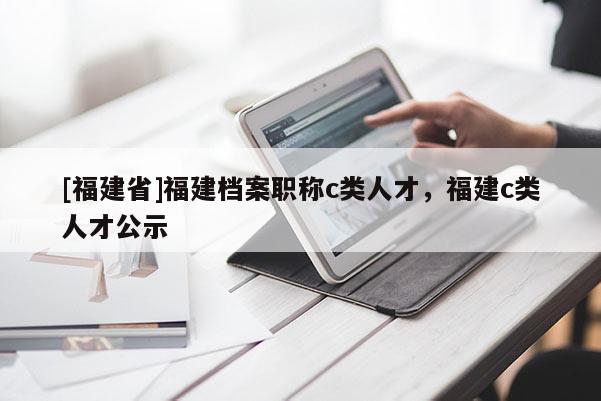 [福建省]福建档案职称c类人才，福建c类人才公示